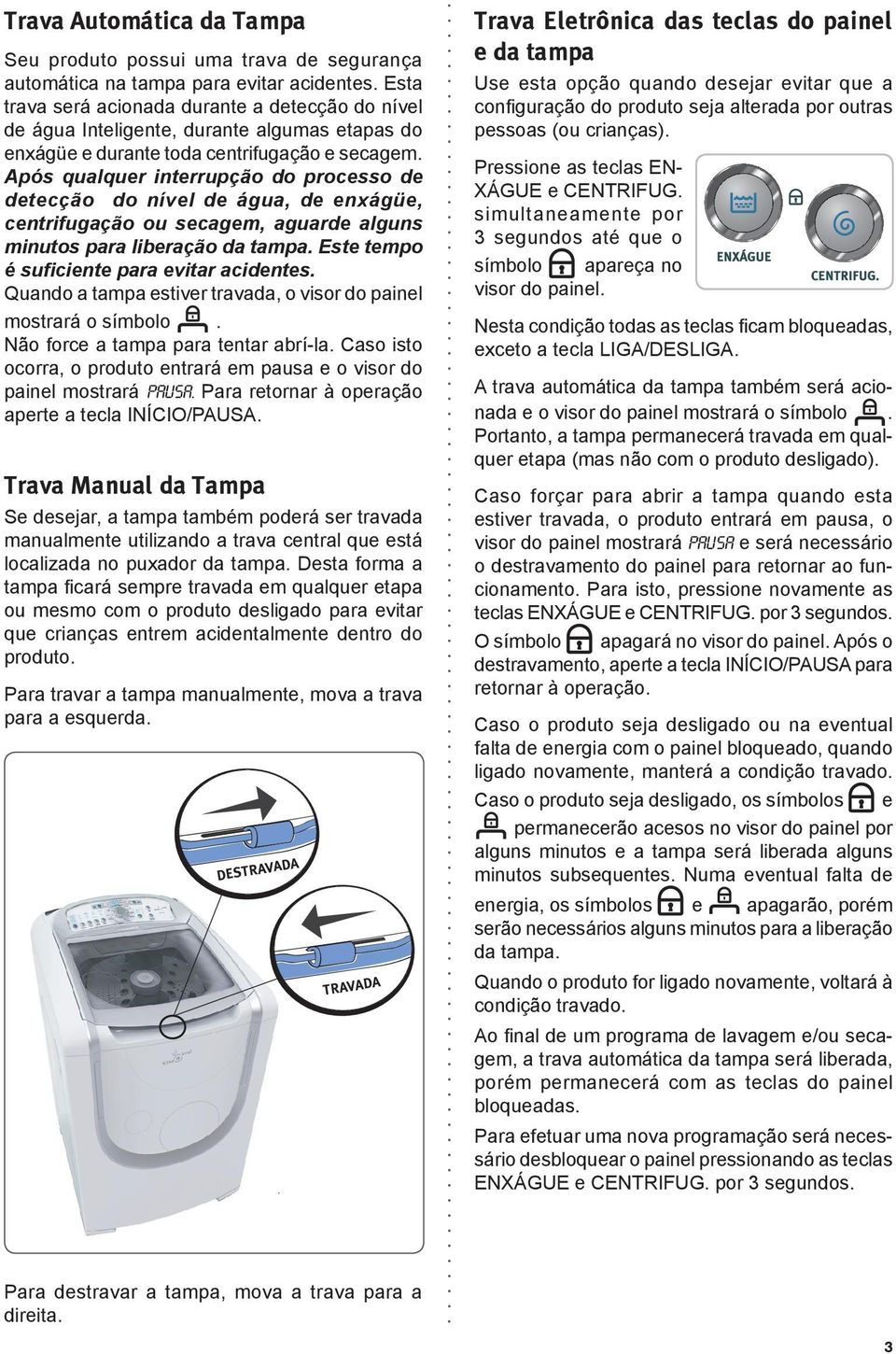 Trava Automática da Tampa

Seu produto possui uma trava de segurança automática na tampa para evitar acidentes. Esta trava será acionada durante a detecção do nível de água Inteligente, durante algumas etapas do enxágüe e durante toda centrifugação e secagem. Após qualquer interrupção do processo de detecção do nível de água, de enxágüe, centrifugação ou secagem, aguarde alguns minutos para liberação da tampa. Este tempo é suficiente para evitar acidentes.

Quando a tampa estiver travada, o visor do painel mostrará o símbolo .

Não force a tampa para tentar abrí-la. Caso isto ocorra, o produto entrará em pausa e o visor do painel mostrará PAUSA. Para retornar à operação aperte a tecla INÍCIO/PAUSA.

Trava Manual da Tampa

Se desejar, a tampa também poderá ser travada manualmente utilizando a trava central que está localizada no puxador da tampa. Desta forma a tampa ficará sempre travada em qualquer etapa ou mesmo com o produto desligado para evitar que crianças entrem acidentalmente dentro do produto.

Para travar a tampa manualmente, mova a trava para a esquerda.

DESTRAVADA

TRAVADA

Para destravar a tampa, mova a trava para a direita.

Trava Eletrônica das teclas do painel e da tampa

Use esta opção quando desejar evitar que a configuração do produto seja alterada por outras pessoas (ou crianças).

Pressione as teclas ENXÁGUE e CENTRIFUG. simultaneamente por 3 segundos até que o símbolo apareça no visor do painel.

ENXÁGUE

CENTRIFUG.

Nesta condição todas as teclas ficam bloqueadas, exceto a tecla LIGA/DESLIGA.

A trava automática da tampa também será acionada e o visor do painel mostrará o símbolo . Portanto, a tampa permanecerá travada em qualquer etapa (mas não com o produto desligado).

Caso forçar para abrir a tampa quando esta estiver travada, o produto entrará em pausa, o visor do painel mostrará PAUSA e será necessário o destravamento do painel para retornar ao funcionamento. Para isto, pressione novamente as teclas ENXÁGUE e CENTRIFUG. por 3 segundos. O símbolo apagará no visor do painel. Após o destravamento, aperte a tecla INÍCIO/PAUSA para retornar à operação.

Caso o produto seja desligado ou na eventual falta de energia com o painel bloqueado, quando ligado novamente, manterá a condição travado. Caso o produto seja desligado, os símbolos e permanecerão acesos no visor do painel por alguns minutos e a tampa será liberada alguns minutos subsequentes. Numa eventual falta de energia, os símbolos e apagarão, porém serão necessários alguns minutos para a liberação da tampa.

Quando o produto for ligado novamente, voltará à condição travado.

Ao final de um programa de lavagem e/ou secagem, a trava automática da tampa será liberada, porém permanecerá com as teclas do painel bloqueadas.

Para efetuar uma nova programação será necessário desbloquear o painel pressionando as teclas ENXÁGUE e CENTRIFUG. por 3 segundos.

3